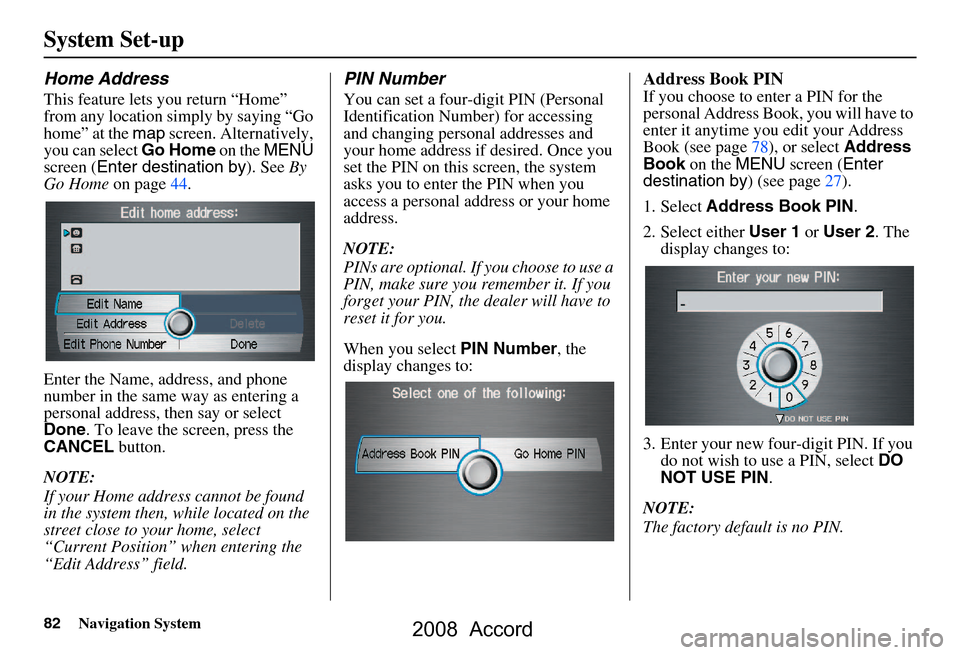 System Set-up

Home Address

This feature lets you return “Home” from any location simply by saying “Go home” at the map screen. Alternatively, you can select Go Home on the MENU screen (Enter destination by). See By Go Home on page 44.

Edit home address:

Edit Name
Edit Address
Delete
Edit Phone Number
Done

Enter the Name, address, and phone number in the same way as entering a personal address, then say or select Done. To leave the screen, press the CANCEL button.

NOTE:
If your Home address cannot be found in the system then, while located on the street close to your home, select “Current Position” when entering the “Edit Address” field.

PIN Number

You can set a four-digit PIN (Personal Identification Number) for accessing and changing personal addresses and your home address if desired. Once you set the PIN on this screen, the system asks you to enter the PIN when you access a personal address or your home address.

NOTE:
PINs are optional. If you choose to use a PIN, make sure you remember it. If you forget your PIN, the dealer will have to reset it for you.

When you select PIN Number, the display changes to:

Select one of the following:

Address Book PIN
Go Home PIN

Address Book PIN

If you choose to enter a PIN for the personal Address Book, you will have to enter it anytime you edit your Address Book (see page 78), or select Address Book on the MENU screen (Enter destination by) (see page 27).

1. Select Address Book PIN.

2. Select either User 1 or User 2. The display changes to:

Enter your new PIN:

-

5 6 4 7 3 8 2 9 1 0
DO NOT USE PIN

3. Enter your new four-digit PIN. If you do not wish to use a PIN, select DO NOT USE PIN.

NOTE:
The factory default is no PIN.

82 Navigation System

2008 Accord

carmanualsonline.info